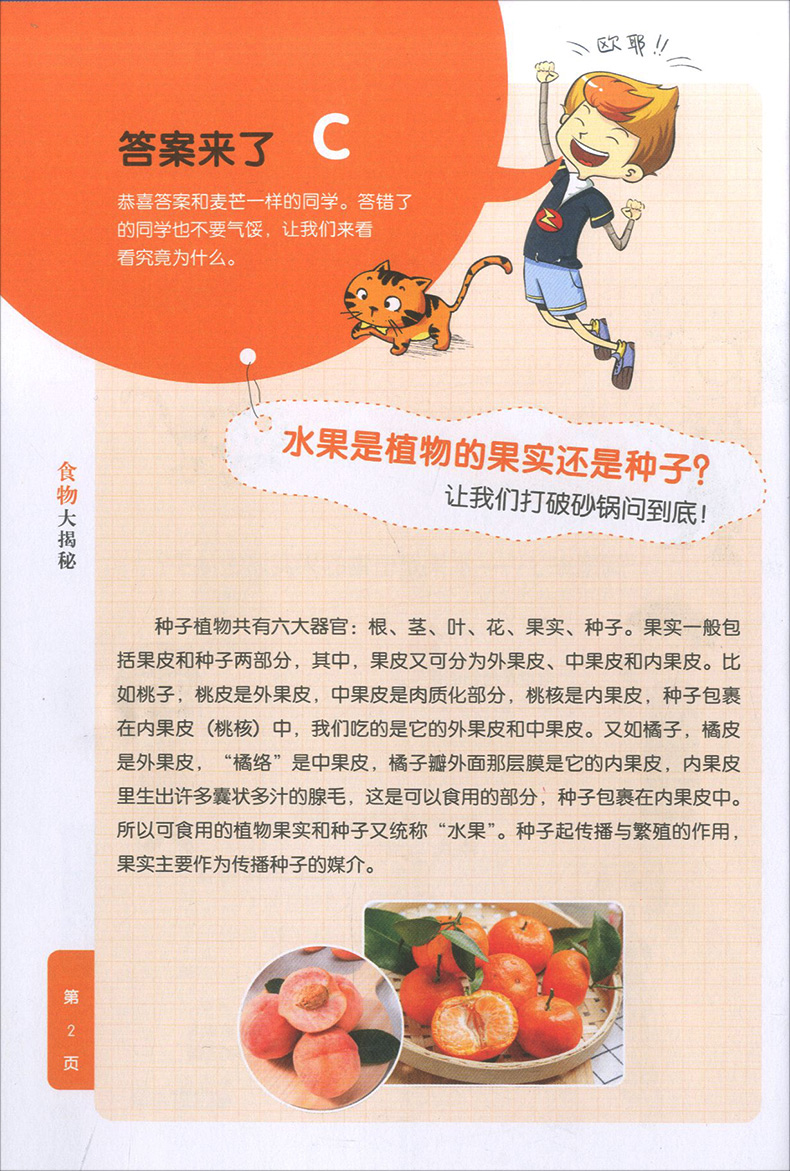 欧耶!!

答案来了 C

恭喜答案和麦芒一样的同学。答错了的同学也不要气馁，让我们来看看究竟为什么。

水果是植物的果实还是种子?

让我们打破砂锅问到底!

食物大揭秘

种子植物共有六大器官：根、茎、叶、花、果实、种子。果实一般包括果皮和种子两部分，其中，果皮又可分为外果皮、中果皮和内果皮。比如桃子，桃皮是外果皮，中果皮是肉质化部分，桃核是内果皮，种子包裹在内果皮（桃核）中，我们吃的是它的外果皮和中果皮。又如橘子，橘皮是外果皮，“橘络”是中果皮，橘子瓣外面那层膜是它的内果皮，内果皮里生出许多囊状多汁的腺毛，这是可以食用的部分，种子包裹在内果皮中。所以可食用的植物果实和种子又统称“水果”。种子起传播与繁殖的作用，果实主要作为传播种子的媒介。

第2页